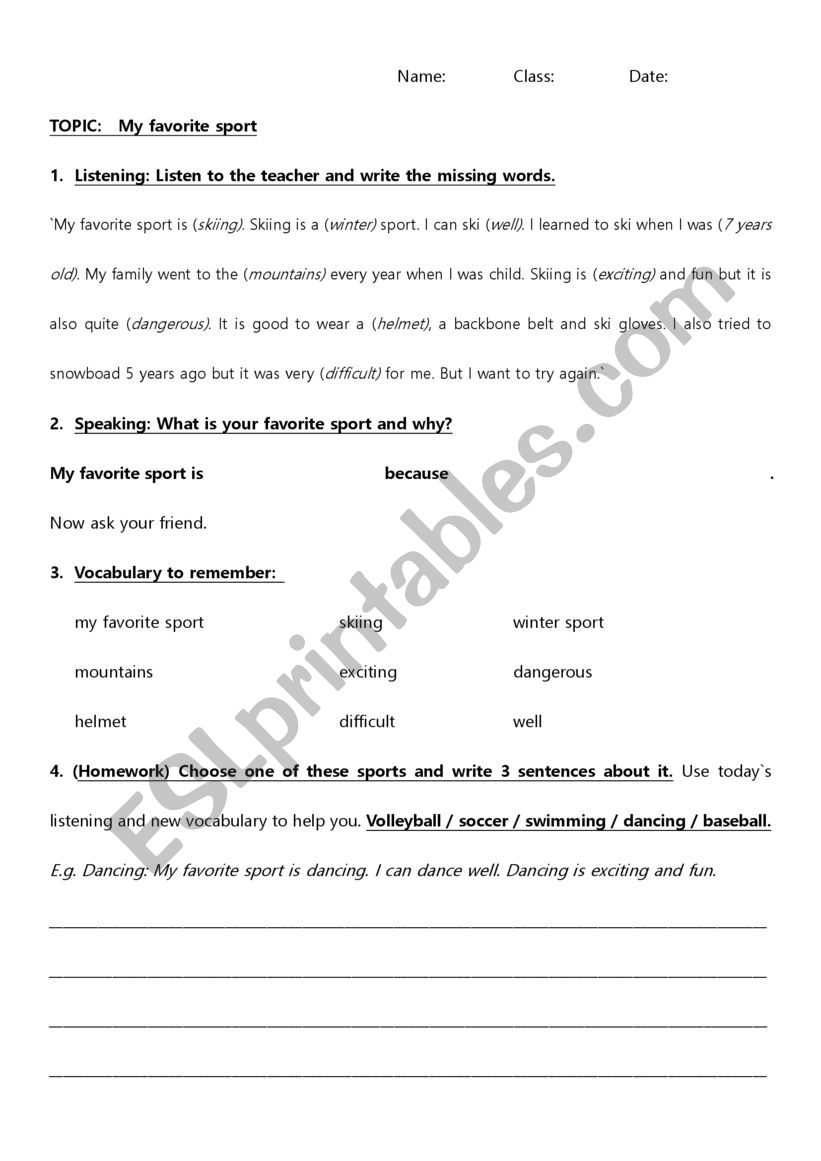 Name: Class: Date:

TOPIC: My favorite sport

1. Listening: Listen to the teacher and write the missing words.

`My favorite sport is (skiing). Skiing is a (winter) sport. I can ski (well). I learned to ski when I was (7 years old). My family went to the (mountains) every year when I was child. Skiing is (exciting) and fun but it is also quite (dangerous). It is good to wear a (helmet), a backbone belt and ski gloves. I also tried to snowboad 5 years ago but it was very (difficult) for me. But I want to try again.`

2. Speaking: What is your favorite sport and why?

My favorite sport is because .

Now ask your friend.

3. Vocabulary to remember:

| my favorite sport | skiing | winter sport |
|---|---|---|
| mountains | exciting | dangerous |
| helmet | difficult | well |

4. (Homework) Choose one of these sports and write 3 sentences about it. Use today`s listening and new vocabulary to help you. Volleyball / soccer / swimming / dancing / baseball.

E.g. Dancing: My favorite sport is dancing. I can dance well. Dancing is exciting and fun.

ESLprintables.com